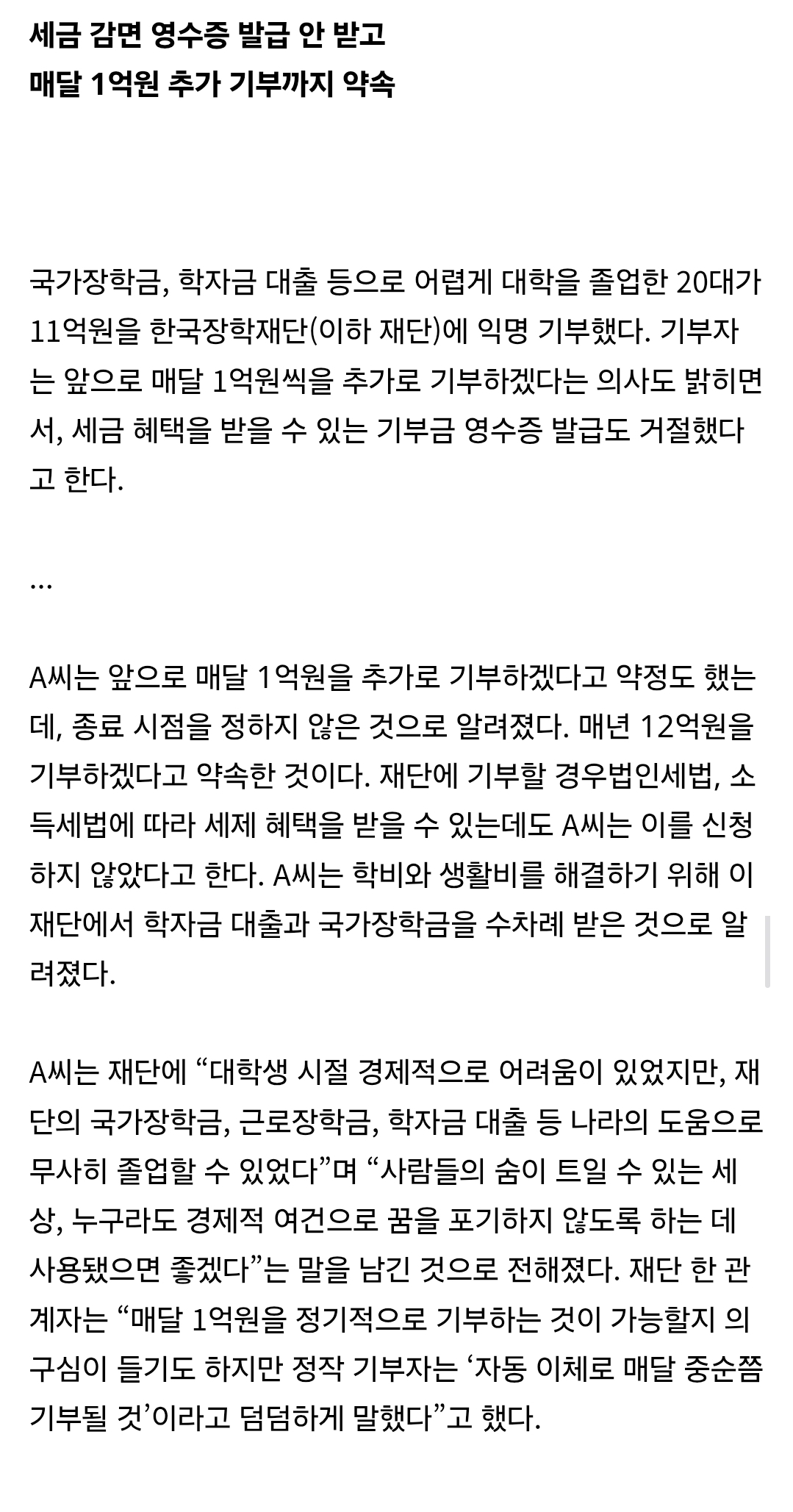 세금 감면 영수증 발급 안 받고
매달 1억원 추가 기부까지 약속

국가장학금, 학자금 대출 등으로 어렵게 대학을 졸업한 20대가 11억원을 한국장학재단(이하 재단)에 익명 기부했다. 기부자는 앞으로 매달 1억원씩을 추가로 기부하겠다는 의사도 밝히면서, 세금 혜택을 받을 수 있는 기부금 영수증 발급도 거절했다고 한다.

...

A씨는 앞으로 매달 1억원을 추가로 기부하겠다고 약정도 했는데, 종료 시점을 정하지 않은 것으로 알려졌다. 매년 12억원을 기부하겠다고 약속한 것이다. 재단에 기부할 경우법인세법, 소득세법에 따라 세제 혜택을 받을 수 있는데도 A씨는 이를 신청하지 않았다고 한다. A씨는 학비와 생활비를 해결하기 위해 이 재단에서 학자금 대출과 국가장학금을 수차례 받은 것으로 알려졌다.

A씨는 재단에 “대학생 시절 경제적으로 어려움이 있었지만, 재단의 국가장학금, 근로장학금, 학자금 대출 등 나라의 도움으로 무사히 졸업할 수 있었다”며 “사람들의 숨이 트일 수 있는 세상, 누구라도 경제적 여건으로 꿈을 포기하지 않도록 하는 데 사용됐으면 좋겠다”는 말을 남긴 것으로 전해졌다. 재단 한 관계자는 “매달 1억원을 정기적으로 기부하는 것이 가능할지 의구심이 들기도 하지만 정작 기부자는 ‘자동 이체로 매달 중순쯤 기부될 것’이라고 덤덤하게 말했다”고 했다.